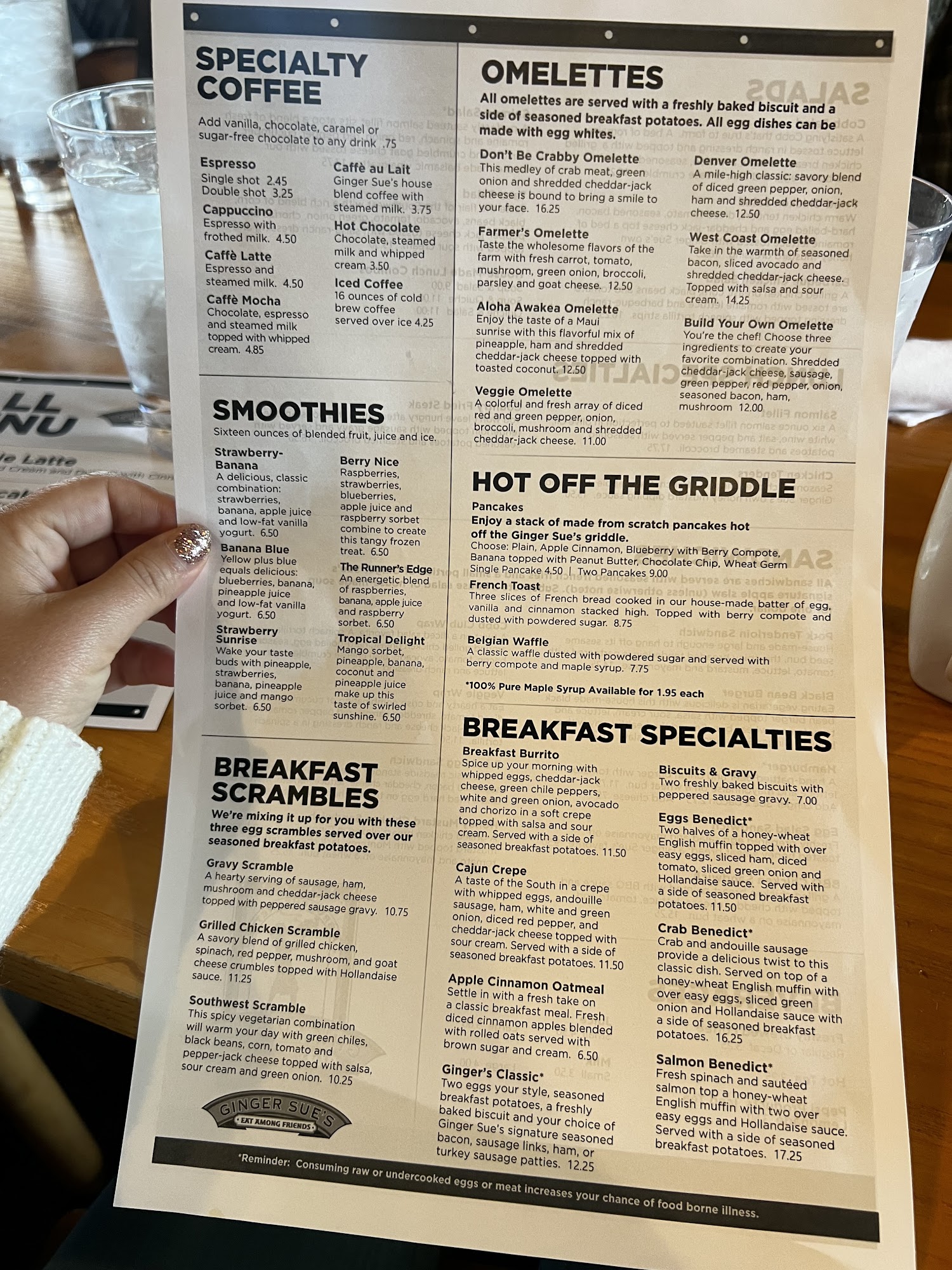 SPECIALTY COFFEE

Add vanilla, chocolate, caramel or sugar-free chocolate to any drink .75

Espresso
Single shot 2.45
Double shot 3.25

Cappuccino
Espresso with frothed milk. 4.50

Caffè Latte
Espresso and steamed milk. 4.50

Caffè Mocha
Chocolate, espresso and steamed milk topped with whipped cream. 4.85

Caffè au Lait
Ginger Sue's house blend coffee with steamed milk. 3.75

Hot Chocolate
Chocolate, steamed milk and whipped cream 3.50

Iced Coffee
16 ounces of cold brew coffee served over ice 4.25

SMOOTHIES

Sixteen ounces of blended fruit, juice and ice.

Strawberry-Banana
A delicious, classic combination: strawberries, banana, apple juice and low-fat vanilla yogurt. 6.50

Banana Blue
Yellow plus blue equals delicious: blueberries, banana, pineapple juice and low-fat vanilla yogurt. 6.50

Strawberry Sunrise
Wake your taste buds with pineapple, strawberries, banana, pineapple juice and mango sorbet. 6.50

Berry Nice
Raspberries, strawberries, blueberries, apple juice and raspberry sorbet combine to create this tangy frozen treat. 6.50

The Runner's Edge
An energetic blend of raspberries, banana, apple juice and raspberry sorbet. 6.50

Tropical Delight
Mango sorbet, pineapple, banana, coconut and pineapple juice make up this taste of swirled sunshine. 6.50

BREAKFAST SCRAMBLES

We're mixing it up for you with these three egg scrambles served over our seasoned breakfast potatoes.

Gravy Scramble
A hearty serving of sausage, ham, mushroom and cheddar-jack cheese topped with peppered sausage gravy. 10.75

Grilled Chicken Scramble
A savory blend of grilled chicken, spinach, red pepper, mushroom, and goat cheese crumbles topped with Hollandaise sauce. 11.25

Southwest Scramble
This spicy vegetarian combination will warm your day with green chiles, black beans, corn, tomato and pepper-jack cheese topped with salsa, sour cream and green onion. 10.25

GINGER SUE'S
EAT AMONG FRIENDS

OMELETTES

All omelettes are served with a freshly baked biscuit and a side of seasoned breakfast potatoes. All egg dishes can be made with egg whites.

Don't Be Crabby Omelette
This medley of crab meat, green onion and shredded cheddar-jack cheese is bound to bring a smile to your face. 16.25

Farmer's Omelette
Taste the wholesome flavors of the farm with fresh carrot, tomato, mushroom, green onion, broccoli, parsley and goat cheese. 12.50

Aloha Awakea Omelette
Enjoy the taste of a Maui sunrise with this flavorful mix of pineapple, ham and shredded cheddar-jack cheese topped with toasted coconut. 12.50

Veggie Omelette
A colorful and fresh array of diced red and green pepper, onion, broccoli, mushroom and shredded cheddar-jack cheese. 11.00

Denver Omelette
A mile-high classic: savory blend of diced green pepper, onion, ham and shredded cheddar-jack cheese. 12.50

West Coast Omelette
Take in the warmth of seasoned bacon, sliced avocado and shredded cheddar-jack cheese. Topped with salsa and sour cream. 14.25

Build Your Own Omelette
You're the chef! Choose three ingredients to create your favorite combination. Shredded cheddar-jack cheese, sausage, green pepper, red pepper, onion, seasoned bacon, ham, mushroom 12.00

HOT OFF THE GRIDDLE

Pancakes
Enjoy a stack of made from scratch pancakes hot off the Ginger Sue's griddle.
Choose: Plain, Apple Cinnamon, Blueberry with Berry Compote, Banana topped with Peanut Butter, Chocolate Chip, Wheat Germ
Single Pancake 4.50 | Two Pancakes 9.00

French Toast
Three slices of French bread cooked in our house-made batter of egg, vanilla and cinnamon stacked high. Topped with berry compote and dusted with powdered sugar. 8.75

Belgian Waffle
A classic waffle dusted with powdered sugar and served with berry compote and maple syrup. 7.75

*100% Pure Maple Syrup Available for 1.95 each

BREAKFAST SPECIALTIES

Breakfast Burrito
Spice up your morning with whipped eggs, cheddar-jack cheese, green chile peppers, white and green onion, avocado and chorizo in a soft crepe topped with salsa and sour cream. Served with a side of seasoned breakfast potatoes. 11.50

Cajun Crepe
A taste of the South in a crepe with whipped eggs, andouille sausage, ham, white and green onion, diced red pepper, and cheddar-jack cheese topped with sour cream. Served with a side of seasoned breakfast potatoes. 11.50

Apple Cinnamon Oatmeal
Settle in with a fresh take on a classic breakfast meal. Fresh diced cinnamon apples blended with rolled oats served with brown sugar and cream. 6.50

Ginger's Classic*
Two eggs your style, seasoned breakfast potatoes, a freshly baked biscuit and your choice of Ginger Sue's signature seasoned bacon, sausage links, ham, or turkey sausage patties. 12.25

Biscuits & Gravy
Two freshly baked biscuits with peppered sausage gravy. 7.00

Eggs Benedict*
Two halves of a honey-wheat English muffin topped with over easy eggs, sliced ham, diced tomato, sliced green onion and Hollandaise sauce. Served with a side of seasoned breakfast potatoes. 11.50

Crab Benedict*
Crab and andouille sausage provide a delicious twist to this classic dish. Served on top of a honey-wheat English muffin with over easy eggs, sliced green onion and Hollandaise sauce with a side of seasoned breakfast potatoes. 16.25

Salmon Benedict*
Fresh spinach and sautéed salmon top a honey-wheat English muffin with two over easy eggs and Hollandaise sauce. Served with a side of seasoned breakfast potatoes. 17.25

*Reminder: Consuming raw or undercooked eggs or meat increases your chance of food borne illness.